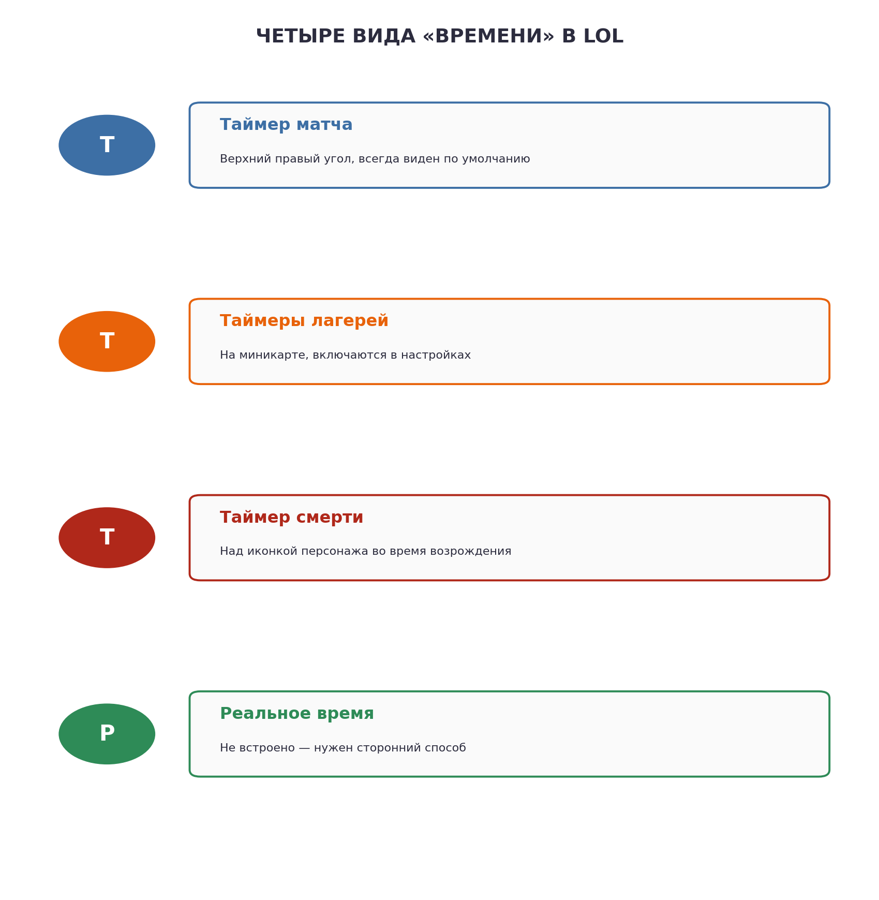 ЧЕТЫРЕ ВИДА «ВРЕМЕНИ» В LOL

Т

Таймер матча

Верхний правый угол, всегда виден по умолчанию

Т

Таймеры лагерей

На миникарте, включаются в настройках

Т

Таймер смерти

Над иконкой персонажа во время возрождения

Р

Реальное время

Не встроено — нужен сторонний способ